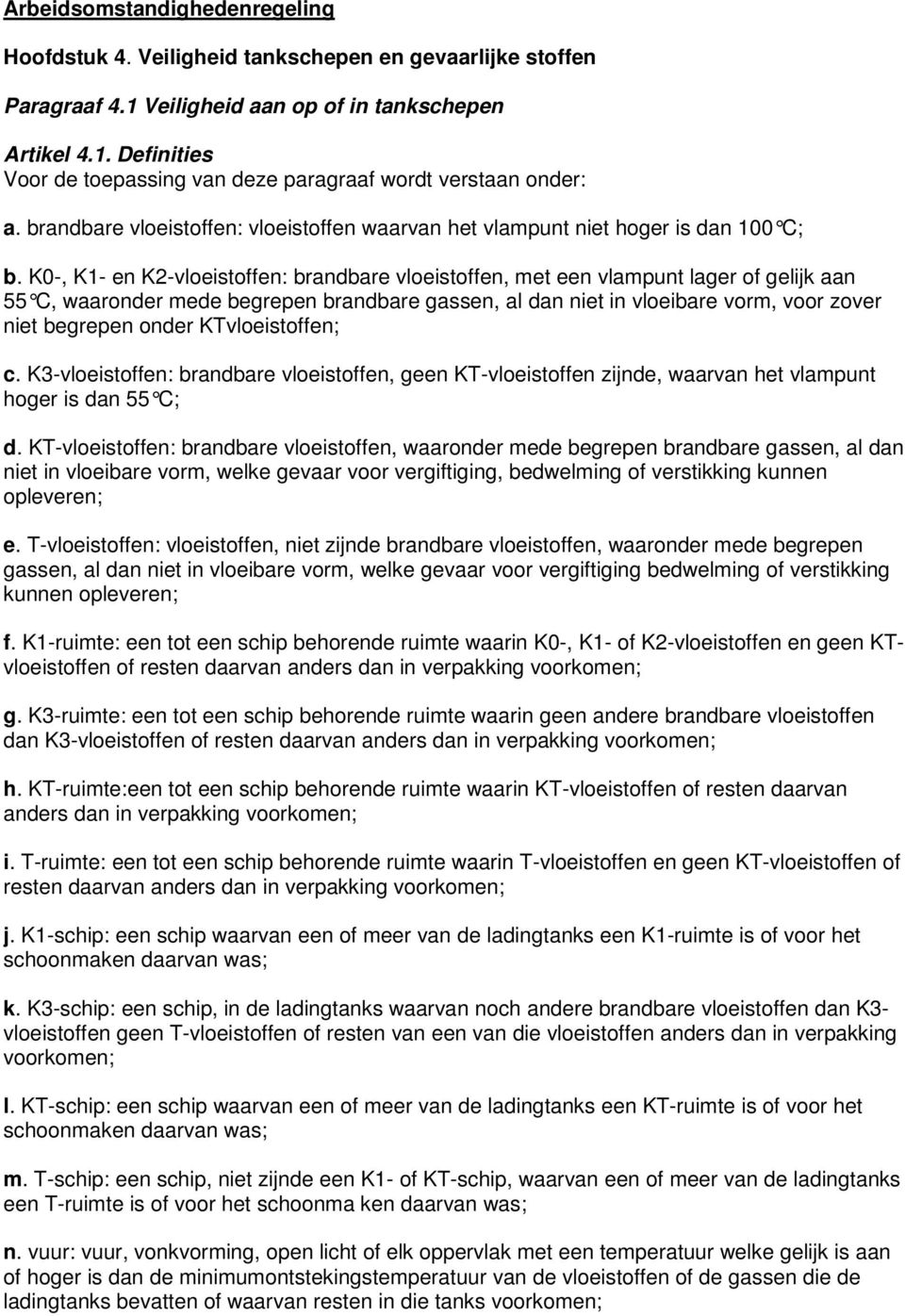 Arbeidsomstandighedenregeling

Hoofdstuk 4. Veiligheid tankschepen en gevaarlijke stoffen

Paragraaf 4.1 Veiligheid aan op of in tankschepen

Artikel 4.1. Definities
Voor de toepassing van deze paragraaf wordt verstaan onder:

a. brandbare vloeistoffen: vloeistoffen waarvan het vlampunt niet hoger is dan 100°C;

b. K0-, K1- en K2-vloeistoffen: brandbare vloeistoffen, met een vlampunt lager of gelijk aan 55°C, waaronder mede begrepen brandbare gassen, al dan niet in vloeibare vorm, voor zover niet begrepen onder KTvloeistoffen;

c. K3-vloeistoffen: brandbare vloeistoffen, geen KT-vloeistoffen zijnde, waarvan het vlampunt hoger is dan 55°C;

d. KT-vloeistoffen: brandbare vloeistoffen, waaronder mede begrepen brandbare gassen, al dan niet in vloeibare vorm, welke gevaar voor vergiftiging, bedwelming of verstikking kunnen opleveren;

e. T-vloeistoffen: vloeistoffen, niet zijnde brandbare vloeistoffen, waaronder mede begrepen gassen, al dan niet in vloeibare vorm, welke gevaar voor vergiftiging bedwelming of verstikking kunnen opleveren;

f. K1-ruimte: een tot een schip behorende ruimte waarin K0-, K1- of K2-vloeistoffen en geen KT-vloeistoffen of resten daarvan anders dan in verpakking voorkomen;

g. K3-ruimte: een tot een schip behorende ruimte waarin geen andere brandbare vloeistoffen dan K3-vloeistoffen of resten daarvan anders dan in verpakking voorkomen;

h. KT-ruimte:een tot een schip behorende ruimte waarin KT-vloeistoffen of resten daarvan anders dan in verpakking voorkomen;

i. T-ruimte: een tot een schip behorende ruimte waarin T-vloeistoffen en geen KT-vloeistoffen of resten daarvan anders dan in verpakking voorkomen;

j. K1-schip: een schip waarvan een of meer van de ladingtanks een K1-ruimte is of voor het schoonmaken daarvan was;

k. K3-schip: een schip, in de ladingtanks waarvan noch andere brandbare vloeistoffen dan K3-vloeistoffen geen T-vloeistoffen of resten van een van die vloeistoffen anders dan in verpakking voorkomen;

l. KT-schip: een schip waarvan een of meer van de ladingtanks een KT-ruimte is of voor het schoonmaken daarvan was;

m. T-schip: een schip, niet zijnde een K1- of KT-schip, waarvan een of meer van de ladingtanks een T-ruimte is of voor het schoonma ken daarvan was;

n. vuur: vuur, vonkvorming, open licht of elk oppervlak met een temperatuur welke gelijk is aan of hoger is dan de minimumontstekingstemperatuur van de vloeistoffen of de gassen die de ladingtanks bevatten of waarvan resten in die tanks voorkomen;